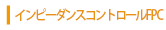 インピーダンスコントロールFPC